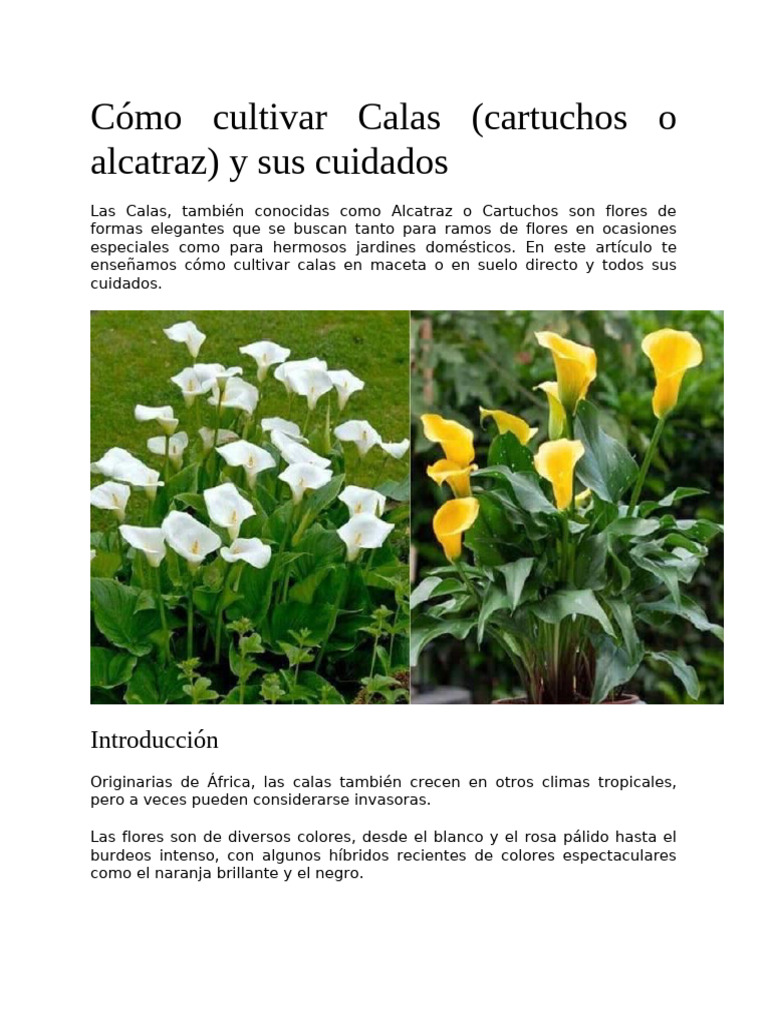 Cómo cultivar Calas (cartuchos o alcatraz) y sus cuidados

Las Calas, también conocidas como Alcatraz o Cartuchos son flores de formas elegantes que se buscan tanto para ramos de flores en ocasiones especiales como para hermosos jardines domésticos. En este artículo te enseñamos cómo cultivar calas en maceta o en suelo directo y todos sus cuidados.

Introducción

Originarias de África, las calas también crecen en otros climas tropicales, pero a veces pueden considerarse invasoras.

Las flores son de diversos colores, desde el blanco y el rosa pálido hasta el burdeos intenso, con algunos híbridos recientes de colores espectaculares como el naranja brillante y el negro.